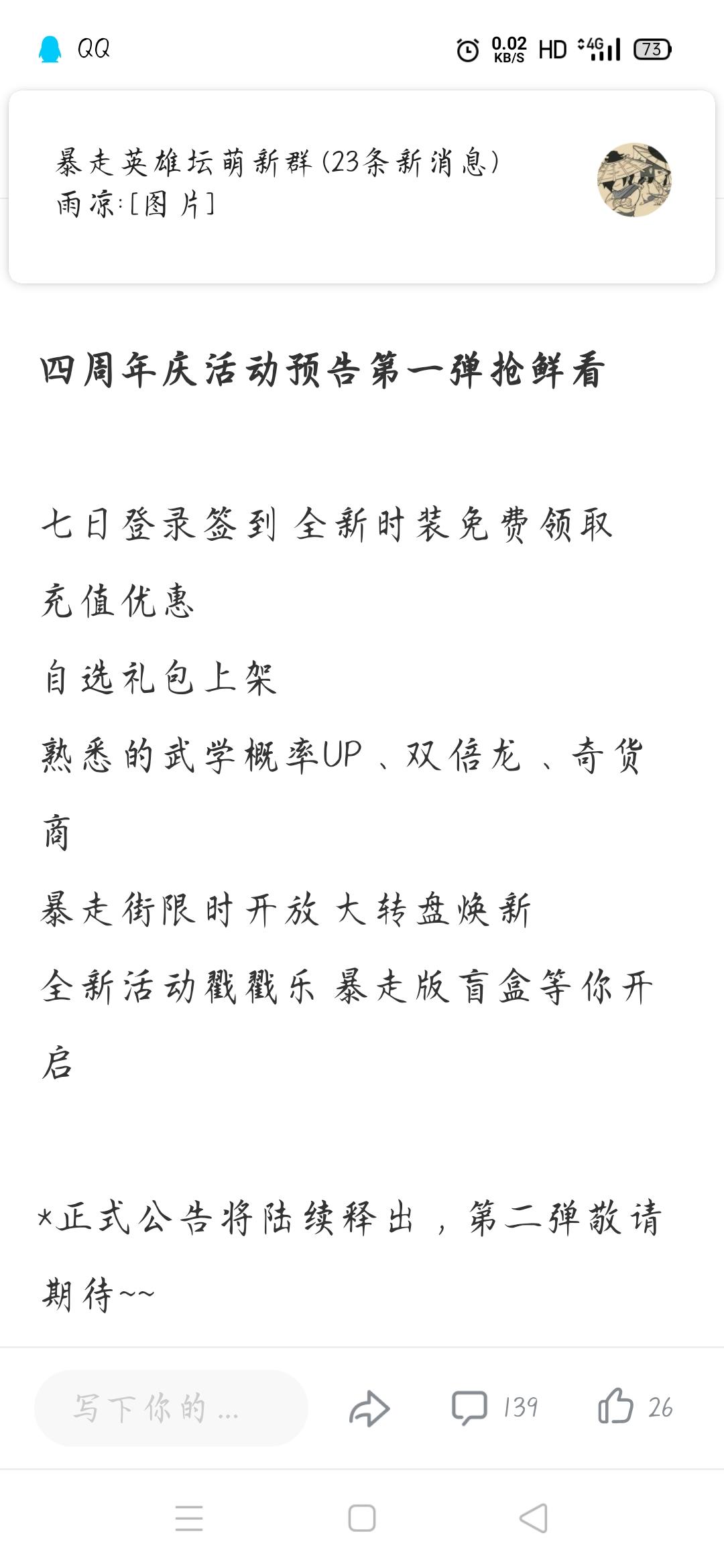 QQ 0.02 KB/S HD 4G 73

暴走英雄坛萌新群(23条新消息)
雨凉:[图片]

四周年庆活动预告第一弹抢鲜看

七日登录签到 全新时装免费领取

充值优惠

自选礼包上架

熟悉的武学概率UP、双倍龙、奇货商

暴走街限时开放 大转盘焕新

全新活动戳戳乐 暴走版盲盒等你开启

*正式公告将陆续释出，第二弹敬请期待~~

写下你的...

139

26